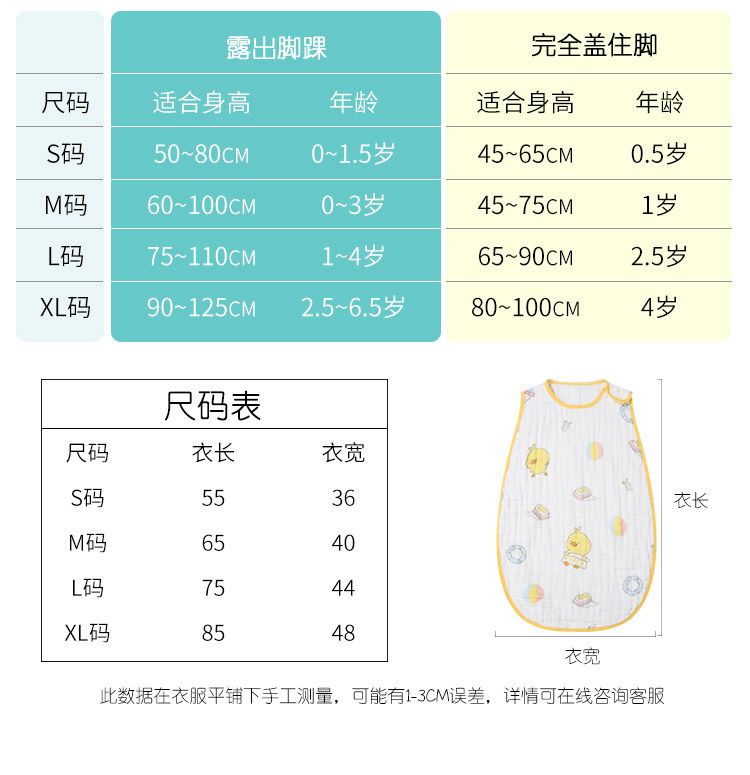 | | 露出脚踝 | | 完全盖住脚 | |
|---|---|---|---|---|
| 尺码 | 适合身高 | 年龄 | 适合身高 | 年龄 |
| S码 | 50~80CM | 0~1.5岁 | 45~65CM | 0.5岁 |
| M码 | 60~100CM | 0~3岁 | 45~75CM | 1岁 |
| L码 | 75~110CM | 1~4岁 | 65~90CM | 2.5岁 |
| XL码 | 90~125CM | 2.5~6.5岁 | 80~100CM | 4岁 |

尺码表

| 尺码 | 衣长 | 衣宽 |
|---|---|---|
| S码 | 55 | 36 |
| M码 | 65 | 40 |
| L码 | 75 | 44 |
| XL码 | 85 | 48 |

衣长

衣宽

此数据在衣服平铺下手工测量，可能有1-3CM误差，详情可在线咨询客服